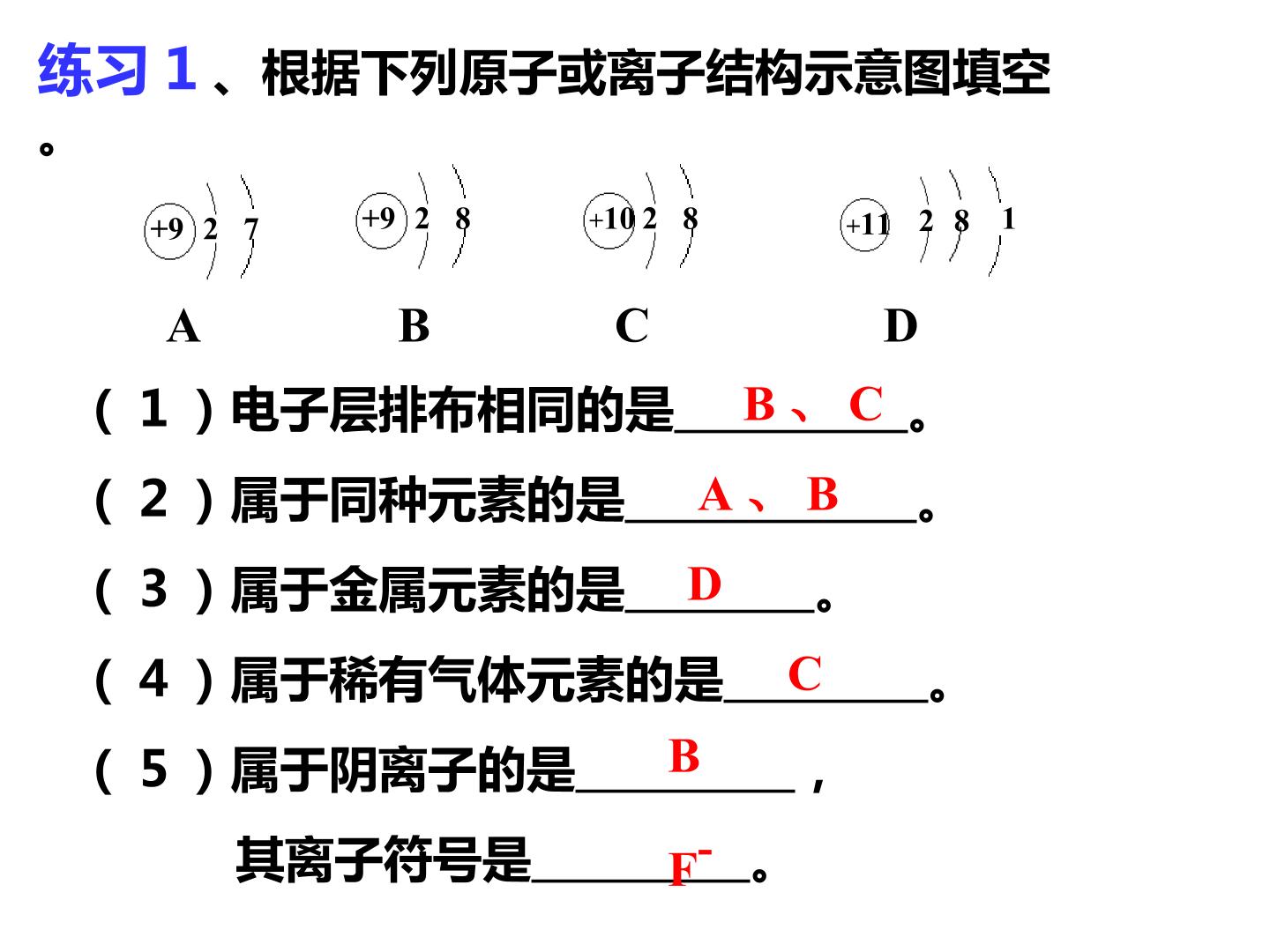 练习 1 、根据下列原子或离子结构示意图填空。

+9 2 7

+9 2 8

+10 2 8

+11 2 8 1

A B C D

（ 1 ）电子层排布相同的是 B 、 C 。

（ 2 ）属于同种元素的是 A 、 B 。

（ 3 ）属于金属元素的是 D 。

（ 4 ）属于稀有气体元素的是 C 。

（ 5 ）属于阴离子的是 B ，

其离子符号是 $F^-$ 。